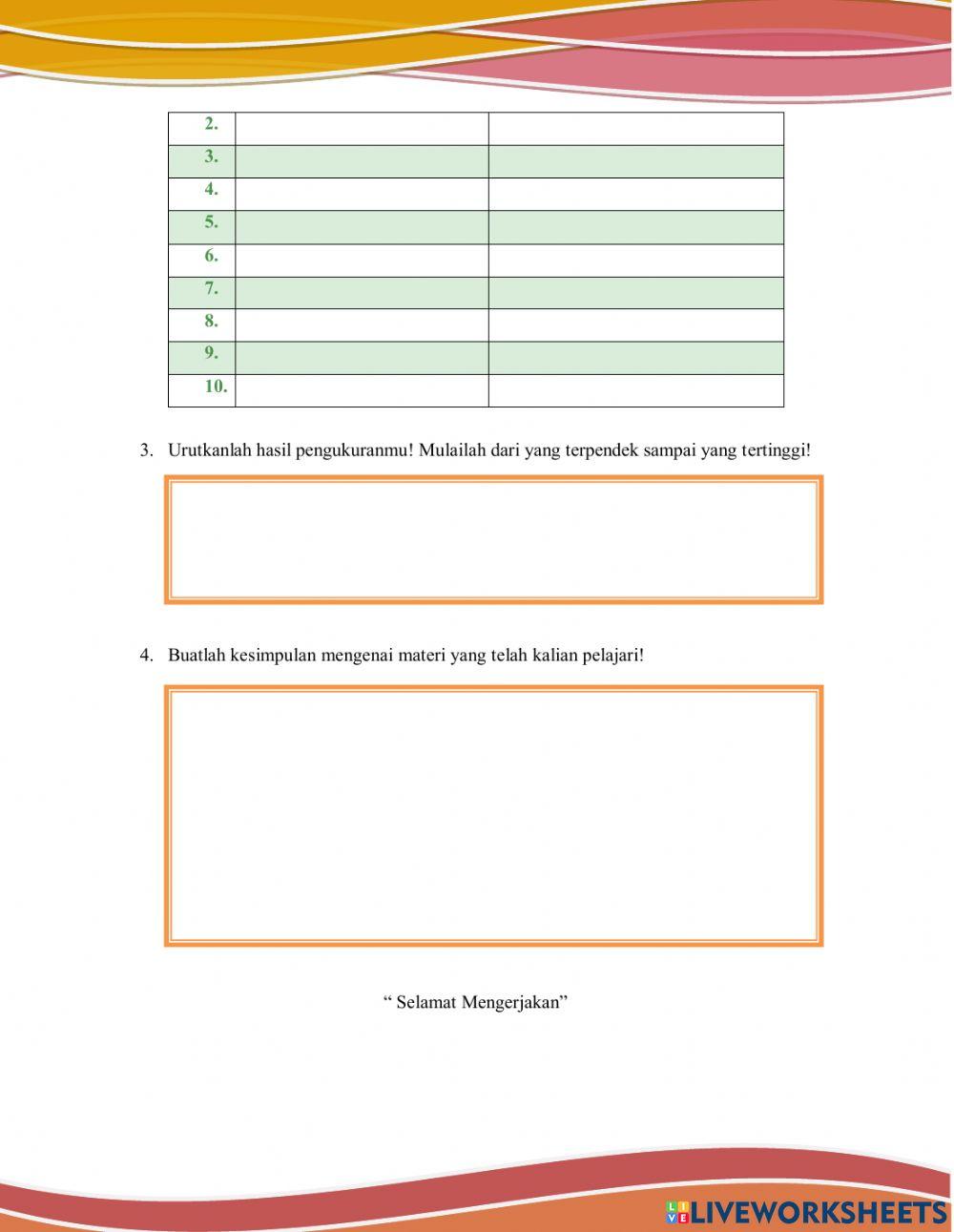 | 2. | | |
|---|---|---|
| 3. | | |
| 4. | | |
| 5. | | |
| 6. | | |
| 7. | | |
| 8. | | |
| 9. | | |
| 10. | | |

3. Urutkanlah hasil pengukuranmu! Mulailah dari yang terpendek sampai yang tertinggi!

4. Buatlah kesimpulan mengenai materi yang telah kalian pelajari!

“ Selamat Mengerjakan”

LIVEWORKSHEETS